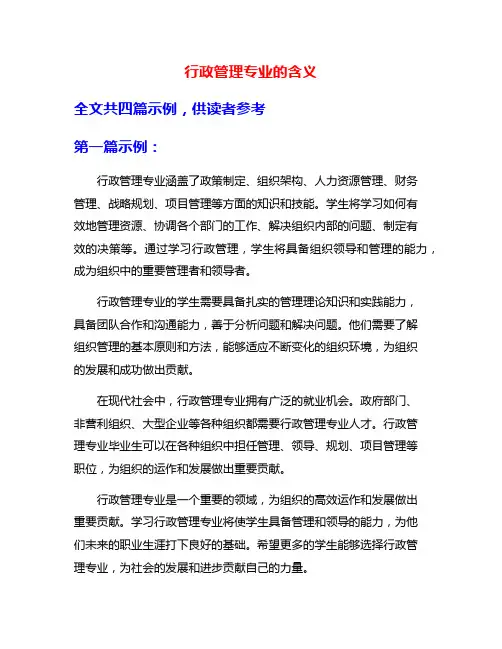 行政管理专业的含义

全文共四篇示例，供读者参考

第一篇示例：

行政管理专业涵盖了政策制定、组织架构、人力资源管理、财务管理、战略规划、项目管理等方面的知识和技能。学生将学习如何有效地管理资源、协调各个部门的工作、解决组织内部的问题、制定有效的决策等。通过学习行政管理，学生将具备组织领导和管理的能力，成为组织中的重要管理者和领导者。

行政管理专业的学生需要具备扎实的管理理论知识和实践能力，具备团队合作和沟通能力，善于分析问题和解决问题。他们需要了解组织管理的基本原则和方法，能够适应不断变化的组织环境，为组织的发展和成功做出贡献。

在现代社会中，行政管理专业拥有广泛的就业机会。政府部门、非营利组织、大型企业等各种组织都需要行政管理专业人才。行政管理专业毕业生可以在各种组织中担任管理、领导、规划、项目管理等职位，为组织的运作和发展做出重要贡献。

行政管理专业是一个重要的领域，为组织的高效运作和发展做出重要贡献。学习行政管理专业将使学生具备管理和领导的能力，为他们未来的职业生涯打下良好的基础。希望更多的学生能够选择行政管理专业，为社会的发展和进步贡献自己的力量。